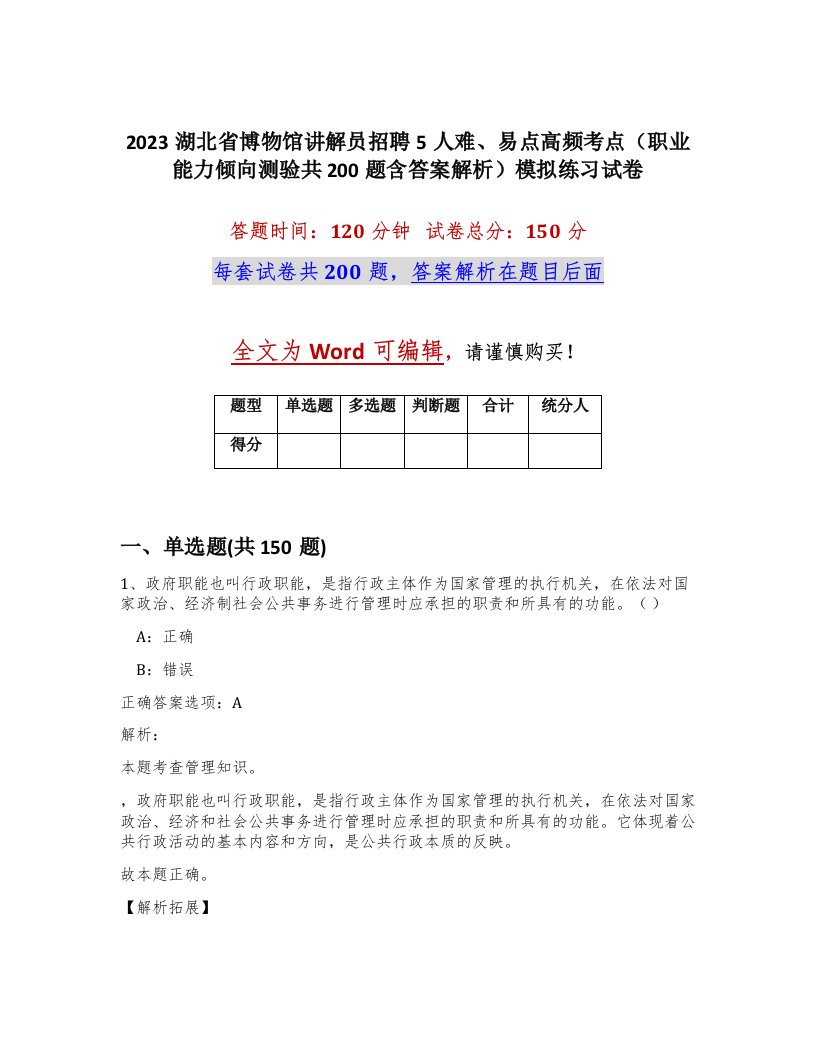 2023 湖北省博物馆讲解员招聘 5 人难、易点高频考点（职业能力倾向测验共 200 题含答案解析）模拟练习试卷

答题时间：120 分钟　试卷总分：150 分

每套试卷共 200 题，答案解析在题目后面

全文为 Word 可编辑，请谨慎购买！

| 题型 | 单选题 | 多选题 | 判断题 | 合计 | 统分人 |
|---|---|---|---|---|---|
| 得分 | | | | | |

一、单选题(共 150 题)

1、政府职能也叫行政职能，是指行政主体作为国家管理的执行机关，在依法对国家政治、经济制社会公共事务进行管理时应承担的职责和所具有的功能。（ ）

A：正确

B：错误

正确答案选项：A

解析：

本题考查管理知识。

，政府职能也叫行政职能，是指行政主体作为国家管理的执行机关，在依法对国家政治、经济和社会公共事务进行管理时应承担的职责和所具有的功能。它体现着公共行政活动的基本内容和方向，是公共行政本质的反映。

故本题正确。

【解析拓展】